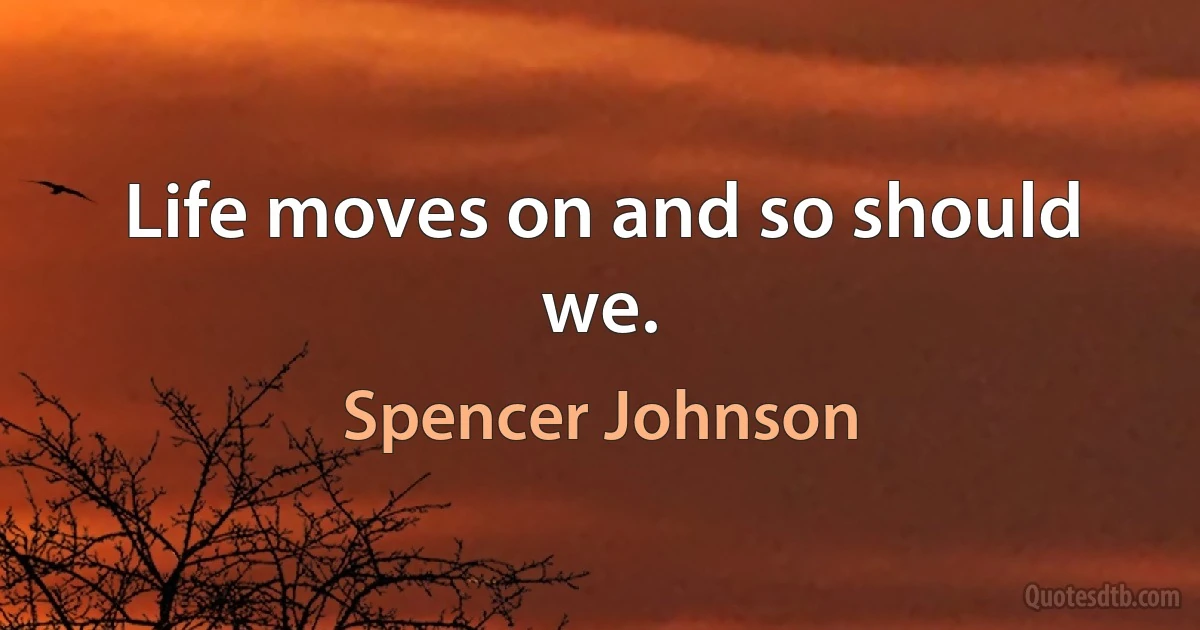 Life moves on and so should we.

Spencer Johnson

Quotesdtb.com